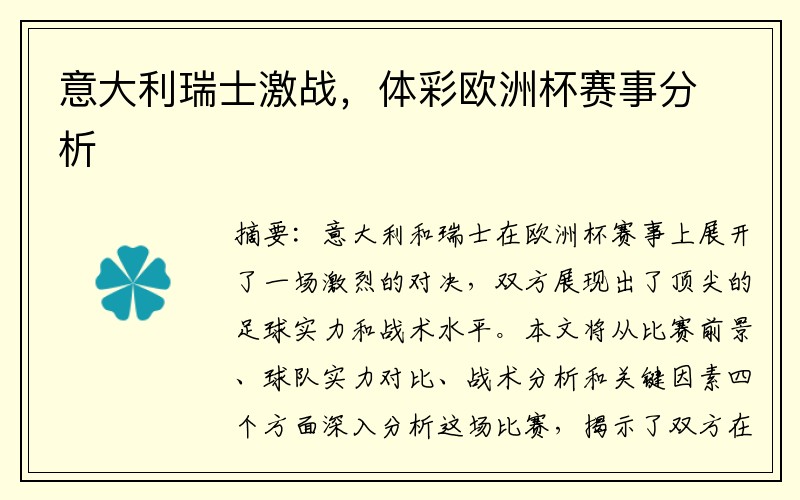 意大利瑞士激战，体彩欧洲杯赛事分析

摘要：意大利和瑞士在欧洲杯赛事上展开了一场激烈的对决，双方展现出了顶尖的足球实力和战术水平。本文将从比赛前景、球队实力对比、战术分析和关键因素四个方面深入分析这场比赛，揭示了双方在